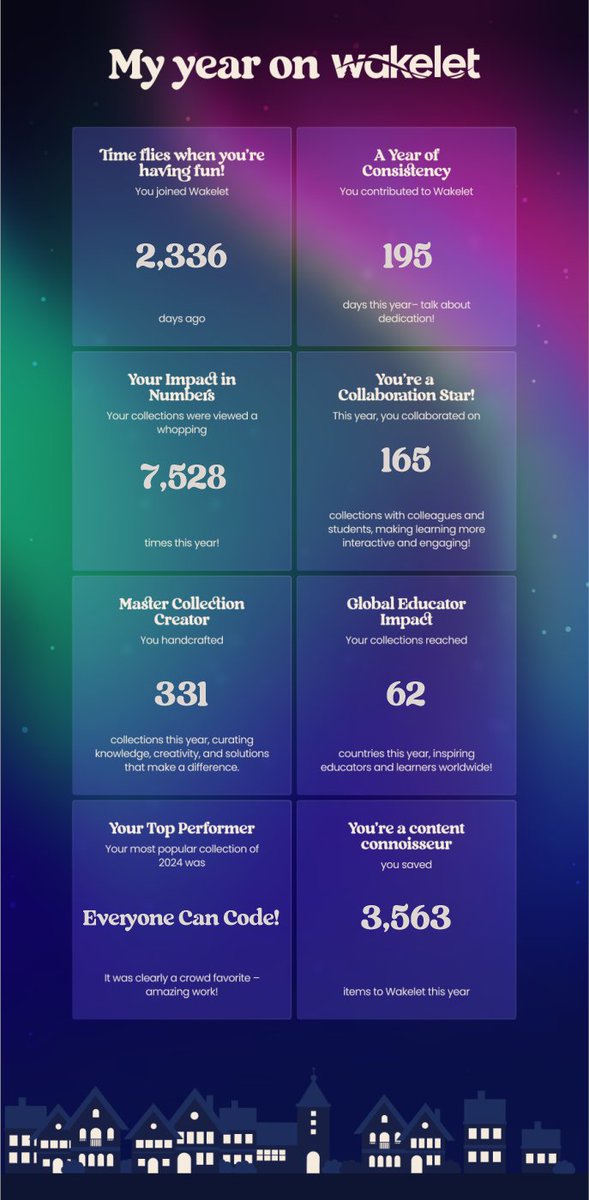 My year on wakelet

Time flies when you're having fun!
You joined Wakelet
2,336
days ago

A Year of Consistency
You contributed to Wakelet
195
days this year- talk about dedication!

Your Impact in Numbers
Your collections were viewed a whopping
7,528
times this year!

You're a Collaboration Star!
This year, you collaborated on
165
collections with colleagues and students, making learning more interactive and engaging!

Master Collection Creator
You handcrafted
331
collections this year, curating knowledge, creativity, and solutions that make a difference.

Global Educator Impact
Your collections reached
62
countries this year, inspiring educators and learners worldwide!

Your Top Performer
Your most popular collection of 2024 was
Everyone Can Code!
It was clearly a crowd favorite – amazing work!

You're a content connoisseur
you saved
3,563
items to Wakelet this year